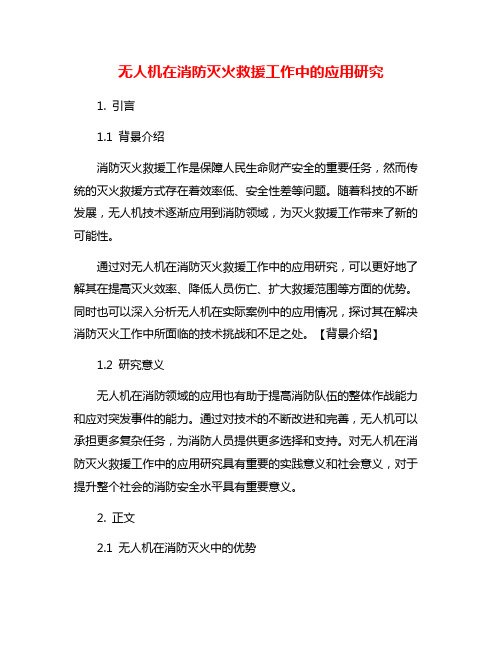 无人机在消防灭火救援工作中的应用研究

1. 引言

1.1 背景介绍

消防灭火救援工作是保障人民生命财产安全的重要任务，然而传统的灭火救援方式存在着效率低、安全性差等问题。随着科技的不断发展，无人机技术逐渐应用到消防领域，为灭火救援工作带来了新的可能性。

通过对无人机在消防灭火救援工作中的应用研究，可以更好地了解其在提高灭火效率、降低人员伤亡、扩大救援范围等方面的优势。同时也可以深入分析无人机在实际案例中的应用情况，探讨其在解决消防灭火工作中所面临的技术挑战和不足之处。【背景介绍】

1.2 研究意义

无人机在消防领域的应用也有助于提高消防队伍的整体作战能力和应对突发事件的能力。通过对技术的不断改进和完善，无人机可以承担更多复杂任务，为消防人员提供更多选择和支持。对无人机在消防灭火救援工作中的应用研究具有重要的实践意义和社会意义，对于提升整个社会的消防安全水平具有重要意义。

2. 正文

2.1 无人机在消防灭火中的优势